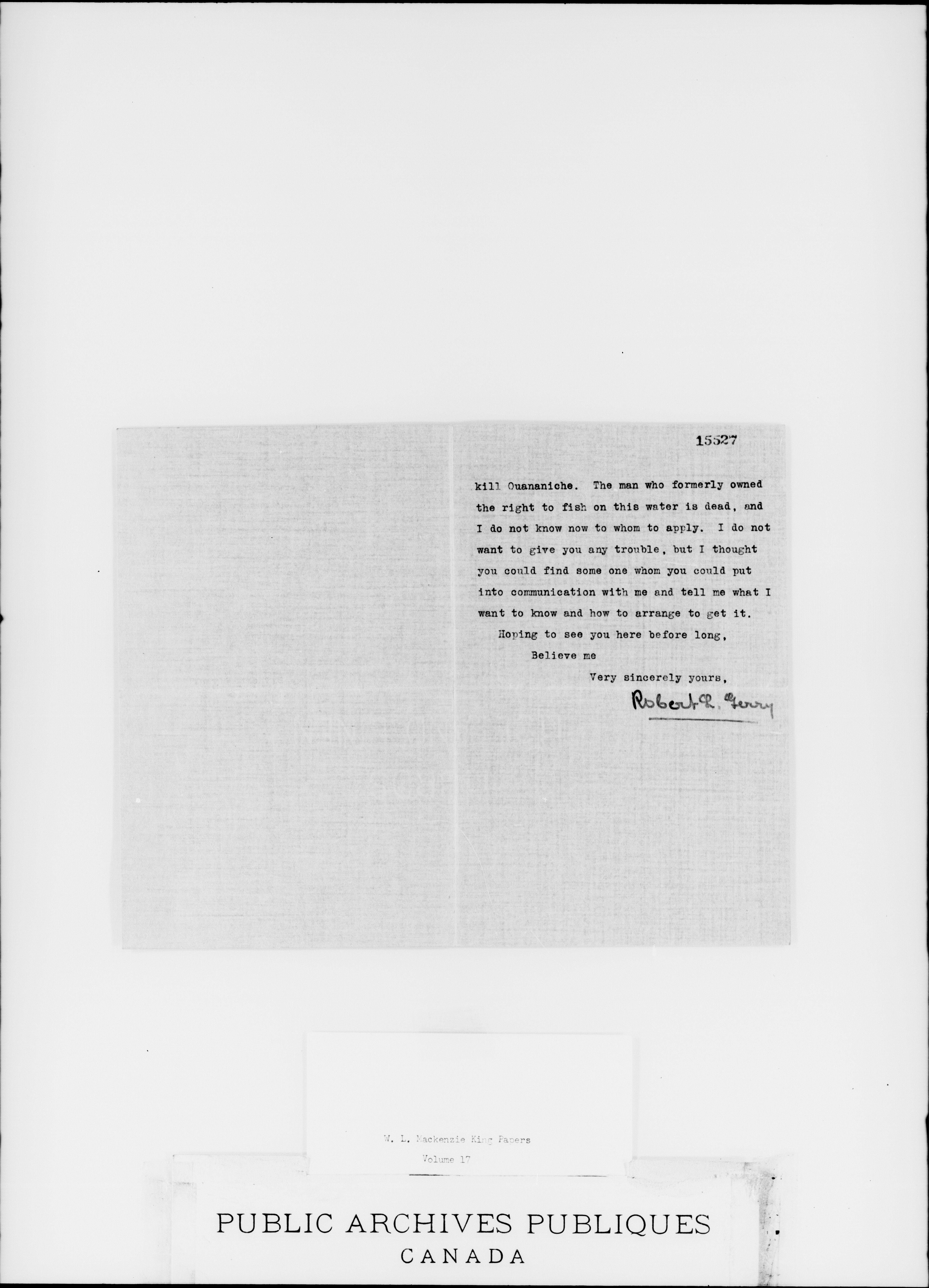 15527

kill Ouananiche. The man who formerly owned the right to fish on this water is dead, and I do not know now to whom to apply. I do not want to give you any trouble, but I thought you could find some one whom you could put into communication with me and tell me what I want to know and how to arrange to get it.

Hoping to see you here before long,

Believe me

Very sincerely yours,

Robert L. Gerry

W. L. Mackenzie King Papers

Volume 17

PUBLIC ARCHIVES PUBLIQUES
CANADA